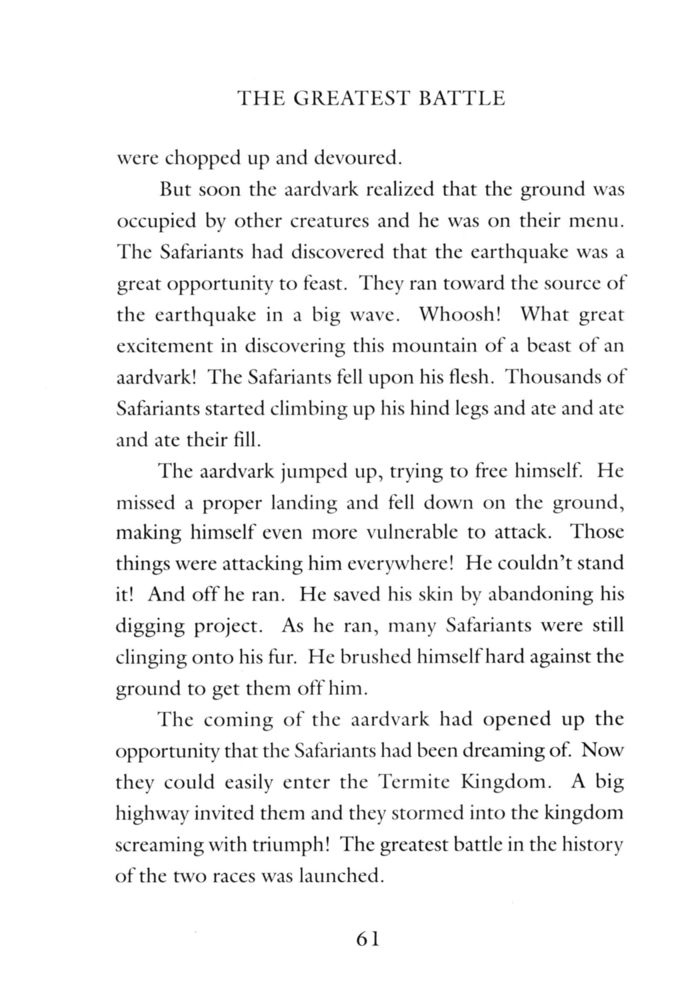 THE GREATEST BATTLE

were chopped up and devoured.

But soon the aardvark realized that the ground was occupied by other creatures and he was on their menu. The Safariants had discovered that the earthquake was a great opportunity to feast. They ran toward the source of the earthquake in a big wave. Whoosh! What great excitement in discovering this mountain of a beast of an aardvark! The Safariants fell upon his flesh. Thousands of Safariants started climbing up his hind legs and ate and ate and ate their fill.

The aardvark jumped up, trying to free himself. He missed a proper landing and fell down on the ground, making himself even more vulnerable to attack. Those things were attacking him everywhere! He couldn't stand it! And off he ran. He saved his skin by abandoning his digging project. As he ran, many Safariants were still clinging onto his fur. He brushed himself hard against the ground to get them off him.

The coming of the aardvark had opened up the opportunity that the Safariants had been dreaming of. Now they could easily enter the Termite Kingdom. A big highway invited them and they stormed into the kingdom screaming with triumph! The greatest battle in the history of the two races was launched.

61